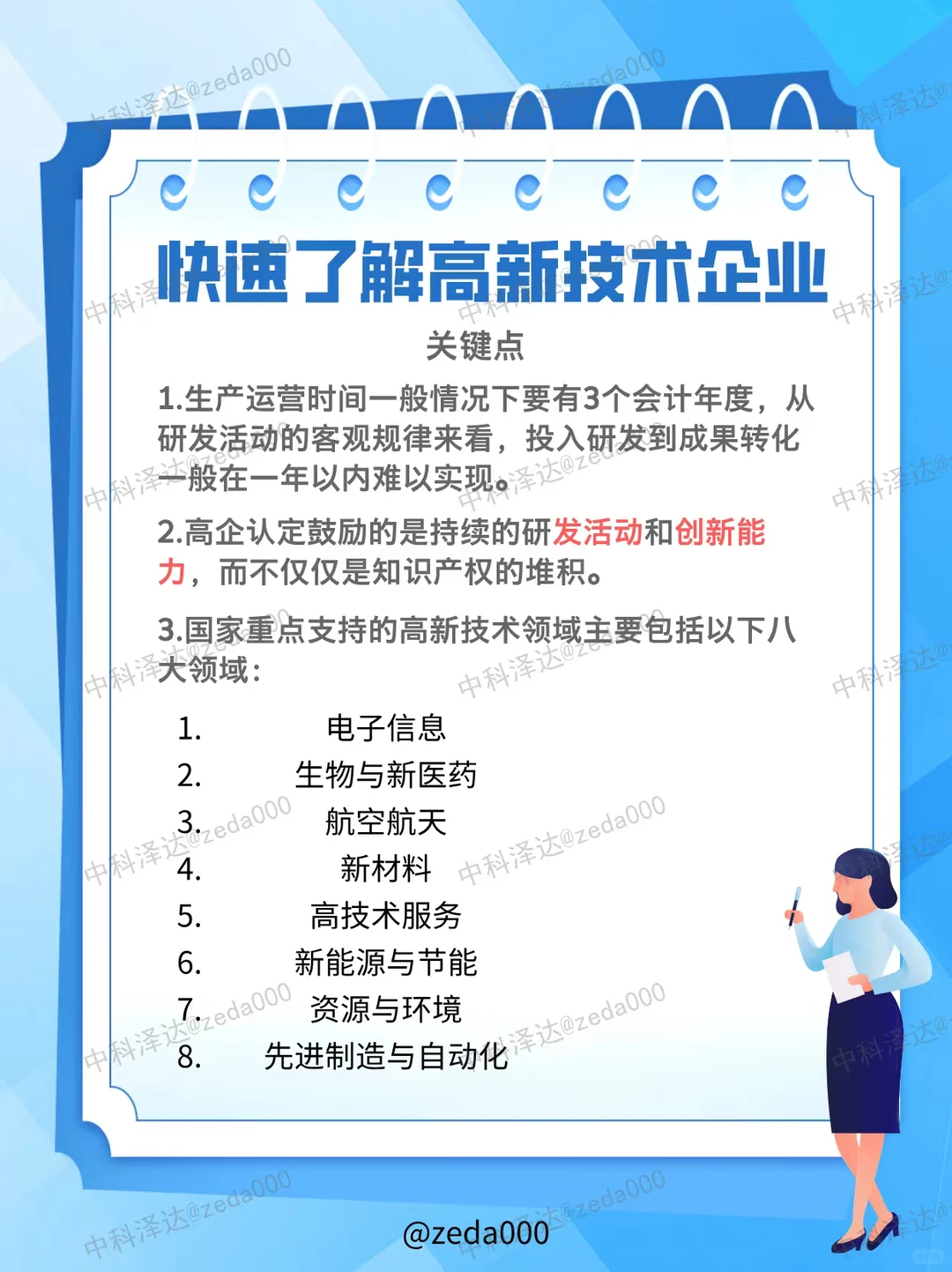 中科泽达@zeda000

快速了解高新技术企业

关键点

1.生产运营时间一般情况下要有3个会计年度，从研发活动的客观规律来看，投入研发到成果转化一般在一年以内难以实现。

2.高企认定鼓励的是持续的研发活动和创新能力，而不仅仅是知识产权的堆积。

3.国家重点支持的高新技术领域主要包括以下八大领域：

1. 电子信息
2. 生物与新医药
3. 航空航天
4. 新材料
5. 高技术服务
6. 新能源与节能
7. 资源与环境
8. 先进制造与自动化

@zeda000